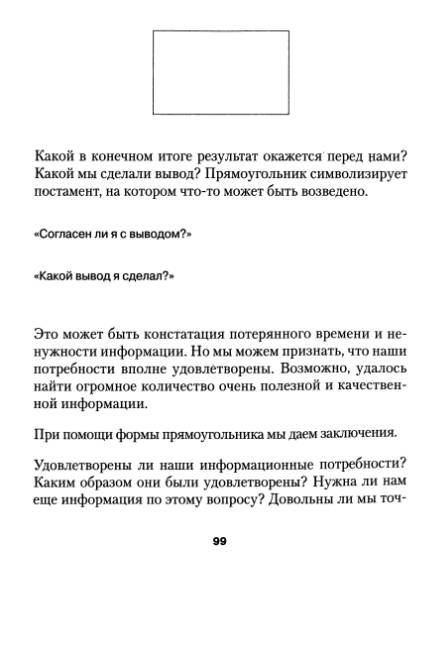 Какой в конечном итоге результат окажется перед нами? Какой мы сделали вывод? Прямоугольник символизирует постамент, на котором что-то может быть возведено.

«Согласен ли я с выводом?»

«Какой вывод я сделал?»

Это может быть констатация потерянного времени и ненужности информации. Но мы можем признать, что наши потребности вполне удовлетворены. Возможно, удалось найти огромное количество очень полезной и качественной информации.

При помощи формы прямоугольника мы даем заключения.

Удовлетворены ли наши информационные потребности? Каким образом они были удовлетворены? Нужна ли нам еще информация по этому вопросу? Довольны ли мы точ-

99